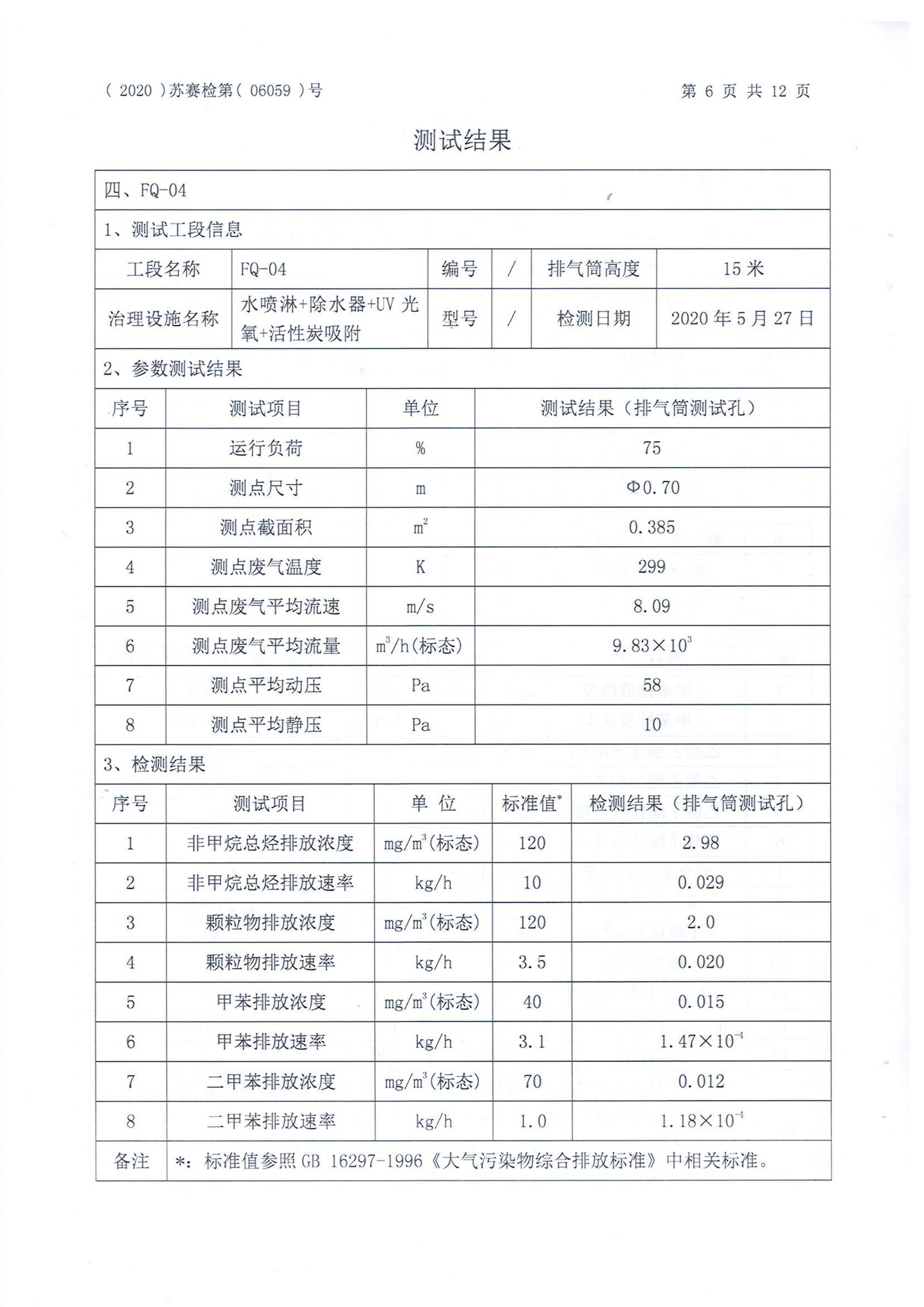 ( 2020 )苏赛检第( 06059 )号　　　　第 6 页 共 12 页

测试结果

四、FQ-04

1、测试工段信息

| 工段名称 | FQ-04 | 编号 | / | 排气筒高度 | 15 米 |
|---|---|---|---|---|---|
| 治理设施名称 | 水喷淋+除水器+UV 光氧+活性炭吸附 | 型号 | / | 检测日期 | 2020 年 5 月 27 日 |

2、参数测试结果

| 序号 | 测试项目 | 单位 | 测试结果（排气筒测试孔） |
|---|---|---|---|
| 1 | 运行负荷 | % | 75 |
| 2 | 测点尺寸 | m | Φ0.70 |
| 3 | 测点截面积 | $m^2$ | 0.385 |
| 4 | 测点废气温度 | K | 299 |
| 5 | 测点废气平均流速 | m/s | 8.09 |
| 6 | 测点废气平均流量 | $m^3$/h(标态) | $9.83\times10^3$ |
| 7 | 测点平均动压 | Pa | 58 |
| 8 | 测点平均静压 | Pa | 10 |

3、检测结果

| 序号 | 测试项目 | 单 位 | 标准值* | 检测结果（排气筒测试孔） |
|---|---|---|---|---|
| 1 | 非甲烷总烃排放浓度 | mg/$m^3$(标态) | 120 | 2.98 |
| 2 | 非甲烷总烃排放速率 | kg/h | 10 | 0.029 |
| 3 | 颗粒物排放浓度 | mg/$m^3$(标态) | 120 | 2.0 |
| 4 | 颗粒物排放速率 | kg/h | 3.5 | 0.020 |
| 5 | 甲苯排放浓度 | mg/$m^3$(标态) | 40 | 0.015 |
| 6 | 甲苯排放速率 | kg/h | 3.1 | $1.47\times10^{-4}$ |
| 7 | 二甲苯排放浓度 | mg/$m^3$(标态) | 70 | 0.012 |
| 8 | 二甲苯排放速率 | kg/h | 1.0 | $1.18\times10^{-4}$ |
| 备注 | *：标准值参照 GB 16297-1996《大气污染物综合排放标准》中相关标准。 | | | |